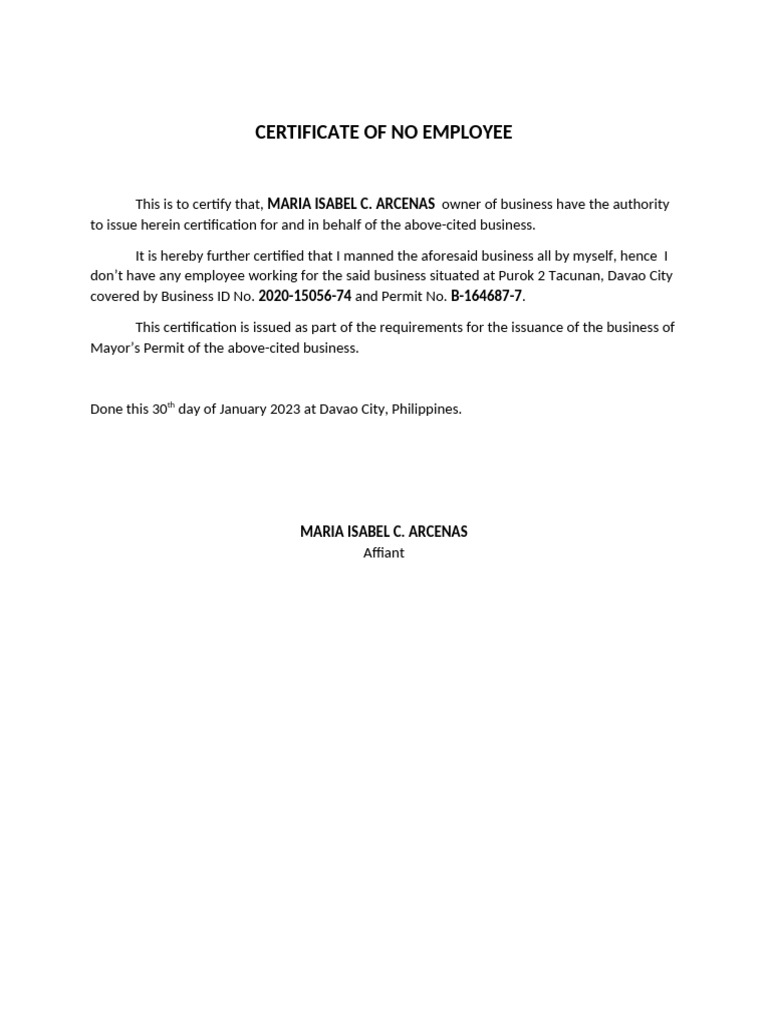 CERTIFICATE OF NO EMPLOYEE

This is to certify that, MARIA ISABEL C. ARCENAS owner of business have the authority to issue herein certification for and in behalf of the above-cited business.

It is hereby further certified that I manned the aforesaid business all by myself, hence I don't have any employee working for the said business situated at Purok 2 Tacunan, Davao City covered by Business ID No. 2020-15056-74 and Permit No. B-164687-7.

This certification is issued as part of the requirements for the issuance of the business of Mayor's Permit of the above-cited business.

Done this 30$^{th}$ day of January 2023 at Davao City, Philippines.

MARIA ISABEL C. ARCENAS
Affiant